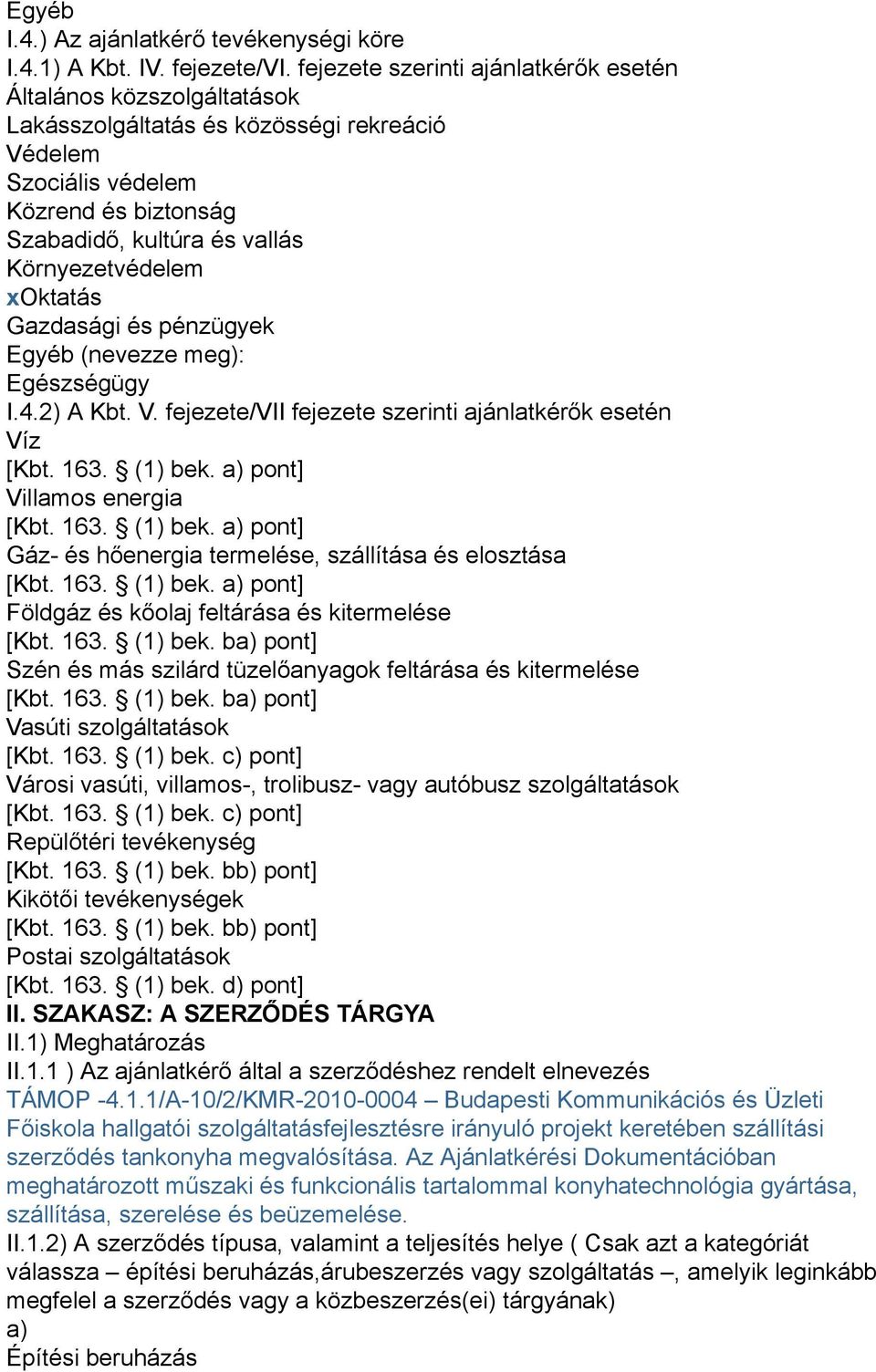 Egyéb
I.4.) Az ajánlatkérő tevékenységi köre
I.4.1) A Kbt. IV. fejezete/VI. fejezete szerinti ajánlatkérők esetén
Általános közszolgáltatások
Lakásszolgáltatás és közösségi rekreáció
Védelem
Szociális védelem
Közrend és biztonság
Szabadidő, kultúra és vallás
Környezetvédelem
xOktatás
Gazdasági és pénzügyek
Egyéb (nevezze meg):
Egészségügy
I.4.2) A Kbt. V. fejezete/VII fejezete szerinti ajánlatkérők esetén
Víz
[Kbt. 163. § (1) bek. a) pont]
Villamos energia
[Kbt. 163. § (1) bek. a) pont]
Gáz- és hőenergia termelése, szállítása és elosztása
[Kbt. 163. § (1) bek. a) pont]
Földgáz és kőolaj feltárása és kitermelése
[Kbt. 163. § (1) bek. ba) pont]
Szén és más szilárd tüzelőanyagok feltárása és kitermelése
[Kbt. 163. § (1) bek. ba) pont]
Vasúti szolgáltatások
[Kbt. 163. § (1) bek. c) pont]
Városi vasúti, villamos-, trolibusz- vagy autóbusz szolgáltatások
[Kbt. 163. § (1) bek. c) pont]
Repülőtéri tevékenység
[Kbt. 163. § (1) bek. bb) pont]
Kikötői tevékenységek
[Kbt. 163. § (1) bek. bb) pont]
Postai szolgáltatások
[Kbt. 163. § (1) bek. d) pont]
II. SZAKASZ: A SZERZŐDÉS TÁRGYA
II.1) Meghatározás
II.1.1 ) Az ajánlatkérő által a szerződéshez rendelt elnevezés
TÁMOP -4.1.1/A-10/2/KMR-2010-0004 – Budapesti Kommunikációs és Üzleti Főiskola hallgatói szolgáltatásfejlesztésre irányuló projekt keretében szállítási szerződés tankonyha megvalósítása. Az Ajánlatkérési Dokumentációban meghatározott műszaki és funkcionális tartalommal konyhatechnológia gyártása, szállítása, szerelése és beüzemelése.
II.1.2) A szerződés típusa, valamint a teljesítés helye ( Csak azt a kategóriát válassza – építési beruházás,árubeszerzés vagy szolgáltatás –, amelyik leginkább megfelel a szerződés vagy a közbeszerzés(ei) tárgyának)
a)
Építési beruházás